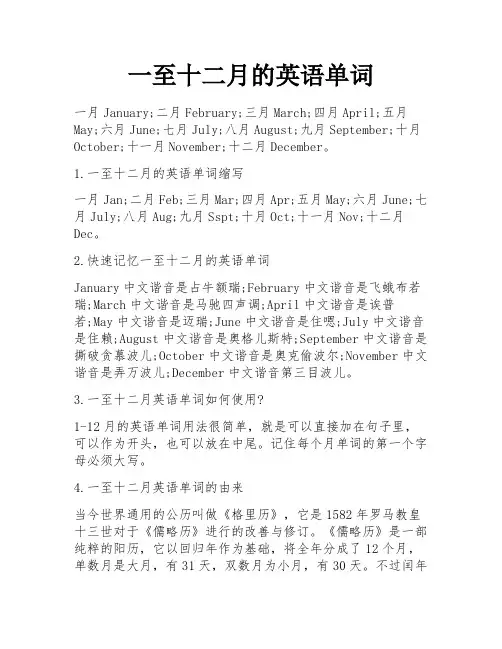 一至十二月的英语单词

一月 January;二月 February;三月 March;四月 April;五月 May;六月 June;七月 July;八月 August;九月 September;十月 October;十一月 November;十二月 December。

1.一至十二月的英语单词缩写

一月 Jan;二月 Feb;三月 Mar;四月 Apr;五月 May;六月 June;七月 July;八月 Aug;九月 Sspt;十月 Oct;十一月 Nov;十二月 Dec。

2.快速记忆一至十二月的英语单词

January 中文谐音是占牛额瑞;February 中文谐音是飞蛾布若瑞;March 中文谐音是马驰四声调;April 中文谐音是诶普若;May 中文谐音是迈瑞;June 中文谐音是住嗯;July 中文谐音是住赖;August 中文谐音是奥格儿斯特;September 中文谐音是撕破贪慕波儿;October 中文谐音是奥克偷波尔;November 中文谐音是弄万波儿;December 中文谐音第三目波儿。

3.一至十二月英语单词如何使用?

1-12 月的英语单词用法很简单，就是可以直接加在句子里，可以作为开头，也可以放在中尾。记住每个月单词的第一个字母必须大写。

4.一至十二月英语单词的由来

当今世界通用的公历叫做《格里历》，它是 1582 年罗马教皇十三世对于《儒略历》进行的改善与修订。《儒略历》是一部纯粹的阳历，它以回归年作为基础，将全年分成了 12 个月，单数月是大月，有 31 天，双数月为小月，有 30 天。不过闰年